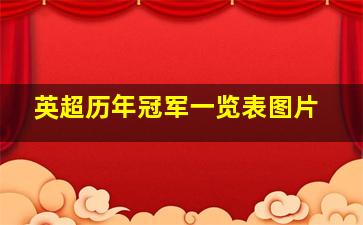 英超历年冠军一览表图片